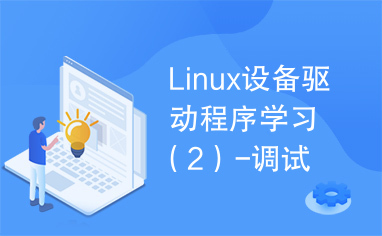 Linux设备驱动程序学习（2）-调试